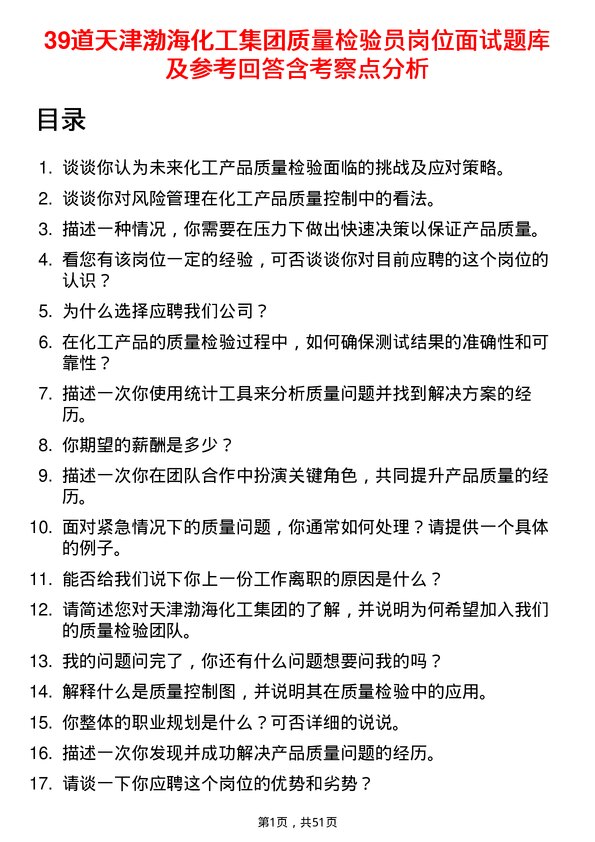 39道天津渤海化工集团质量检验员岗位面试题库及参考回答含考察点分析

目录

1. 谈谈你认为未来化工产品质量检验面临的挑战及应对策略。
2. 谈谈你对风险管理在化工产品质量控制中的看法。
3. 描述一种情况，你需要在压力下做出快速决策以保证产品质量。
4. 看您有该岗位一定的经验，可否谈谈你对目前应聘的这个岗位的认识？
5. 为什么选择应聘我们公司？
6. 在化工产品的质量检验过程中，如何确保测试结果的准确性和可靠性？
7. 描述一次你使用统计工具来分析质量问题并找到解决方案的经历。
8. 你期望的薪酬是多少？
9. 描述一次你在团队合作中扮演关键角色，共同提升产品质量的经历。
10. 面对紧急情况下的质量问题，你通常如何处理？请提供一个具体的例子。
11. 能否给我们说下你上一份工作离职的原因是什么？
12. 请简述您对天津渤海化工集团的了解，并说明为何希望加入我们的质量检验团队。
13. 我的问题问完了，你还有什么问题想要问我的吗？
14. 解释什么是质量控制图，并说明其在质量检验中的应用。
15. 你整体的职业规划是什么？可否详细的说说。
16. 描述一次你发现并成功解决产品质量问题的经历。
17. 请谈一下你应聘这个岗位的优势和劣势？

第1页，共51页